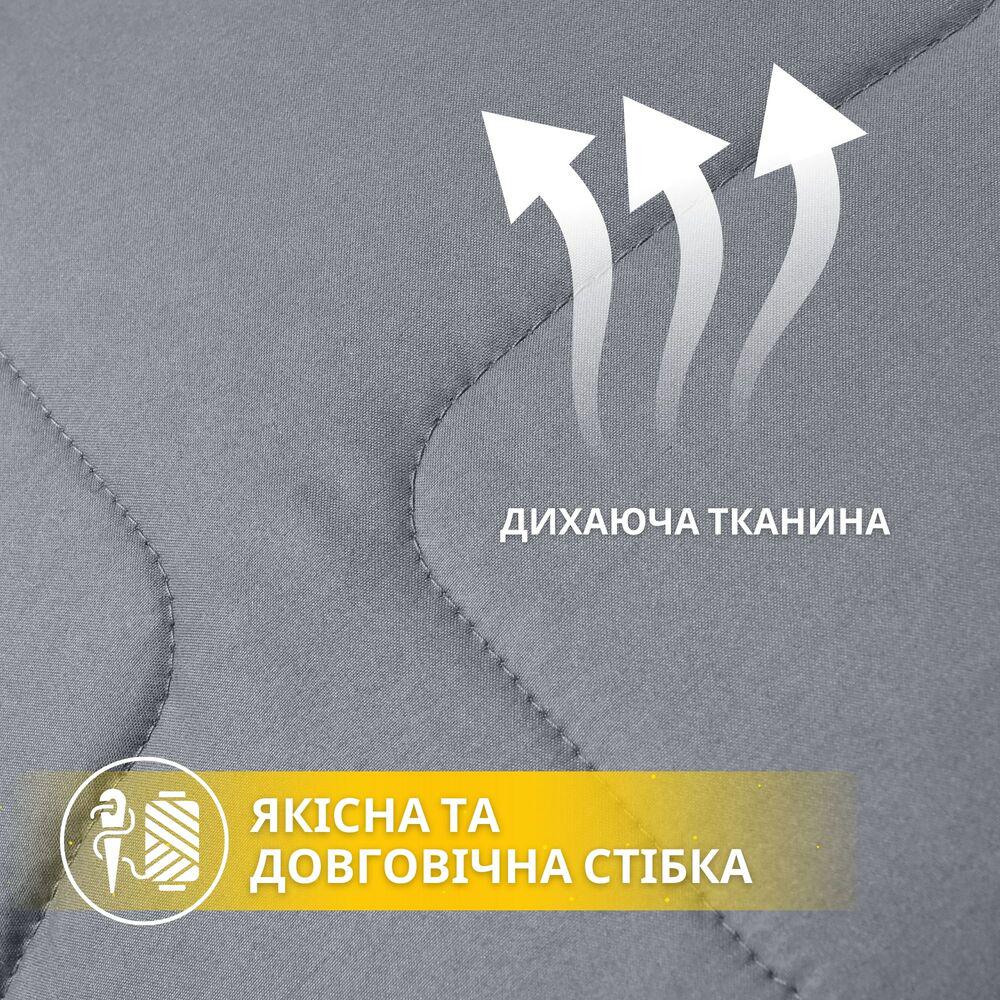 ДИХАЮЧА ТКАНИНА

ЯКІСНА ТА ДОВГОВІЧНА СТІБКА